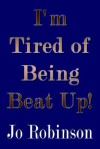 I'm Tired of Being Beat Up!

Jo Robinson